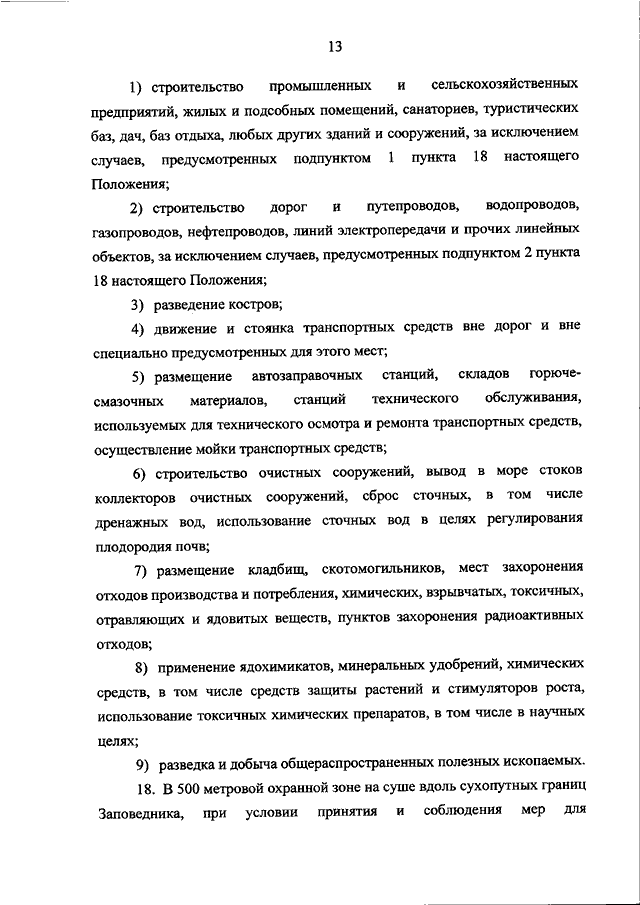 13

1) строительство промышленных и сельскохозяйственных предприятий, жилых и подсобных помещений, санаториев, туристических баз, дач, баз отдыха, любых других зданий и сооружений, за исключением случаев, предусмотренных подпунктом 1 пункта 18 настоящего Положения;

2) строительство дорог и путепроводов, водопроводов, газопроводов, нефтепроводов, линий электропередачи и прочих линейных объектов, за исключением случаев, предусмотренных подпунктом 2 пункта 18 настоящего Положения;

3) разведение костров;

4) движение и стоянка транспортных средств вне дорог и вне специально предусмотренных для этого мест;

5) размещение автозаправочных станций, складов горюче-смазочных материалов, станций технического обслуживания, используемых для технического осмотра и ремонта транспортных средств, осуществление мойки транспортных средств;

6) строительство очистных сооружений, вывод в море стоков коллекторов очистных сооружений, сброс сточных, в том числе дренажных вод, использование сточных вод в целях регулирования плодородия почв;

7) размещение кладбищ, скотомогильников, мест захоронения отходов производства и потребления, химических, взрывчатых, токсичных, отравляющих и ядовитых веществ, пунктов захоронения радиоактивных отходов;

8) применение ядохимикатов, минеральных удобрений, химических средств, в том числе средств защиты растений и стимуляторов роста, использование токсичных химических препаратов, в том числе в научных целях;

9) разведка и добыча общераспространенных полезных ископаемых.

18. В 500 метровой охранной зоне на суше вдоль сухопутных границ Заповедника, при условии принятия и соблюдения мер для